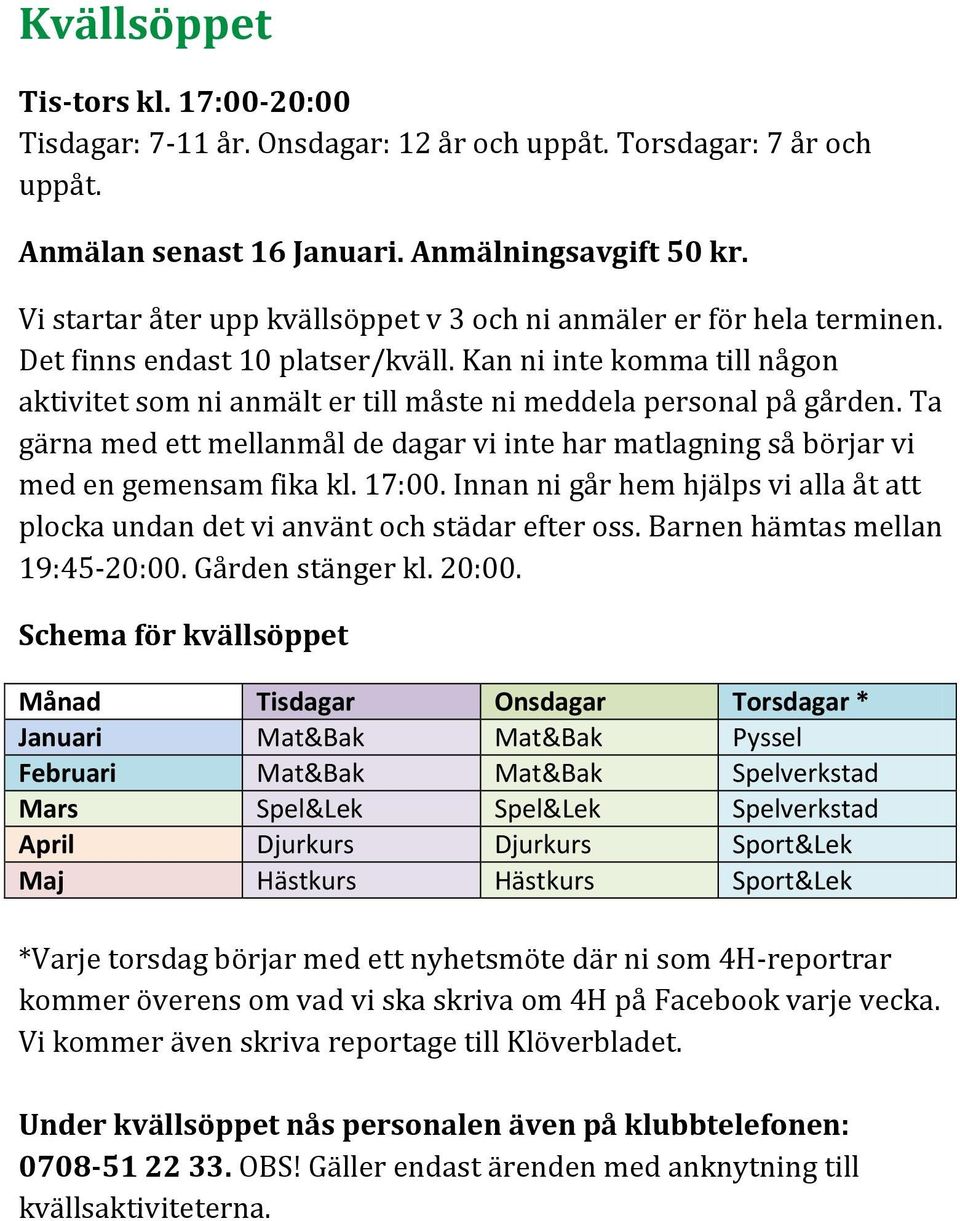 Kvällsöppet

Tis-tors kl. 17:00-20:00
Tisdagar: 7-11 år. Onsdagar: 12 år och uppåt. Torsdagar: 7 år och uppåt.

Anmälan senast 16 Januari. Anmälningsavgift 50 kr.

Vi startar åter upp kvällsöppet v 3 och ni anmäler er för hela terminen. Det finns endast 10 platser/kväll. Kan ni inte komma till någon aktivitet som ni anmält er till måste ni meddela personal på gården. Ta gärna med ett mellanmål de dagar vi inte har matlagning så börjar vi med en gemensam fika kl. 17:00. Innan ni går hem hjälps vi alla åt att plocka undan det vi använt och städar efter oss. Barnen hämtas mellan 19:45-20:00. Gården stänger kl. 20:00.

Schema för kvällsöppet

| Månad | Tisdagar | Onsdagar | Torsdagar * |
|---|---|---|---|
| Januari | Mat&Bak | Mat&Bak | Pyssel |
| Februari | Mat&Bak | Mat&Bak | Spelverkstad |
| Mars | Spel&Lek | Spel&Lek | Spelverkstad |
| April | Djurkurs | Djurkurs | Sport&Lek |
| Maj | Hästkurs | Hästkurs | Sport&Lek |

*Varje torsdag börjar med ett nyhetsmöte där ni som 4H-reportrar kommer överens om vad vi ska skriva om 4H på Facebook varje vecka. Vi kommer även skriva reportage till Klöverbladet.

Under kvällsöppet nås personalen även på klubbtelefonen: 0708-51 22 33. OBS! Gäller endast ärenden med anknytning till kvällsaktiviteterna.